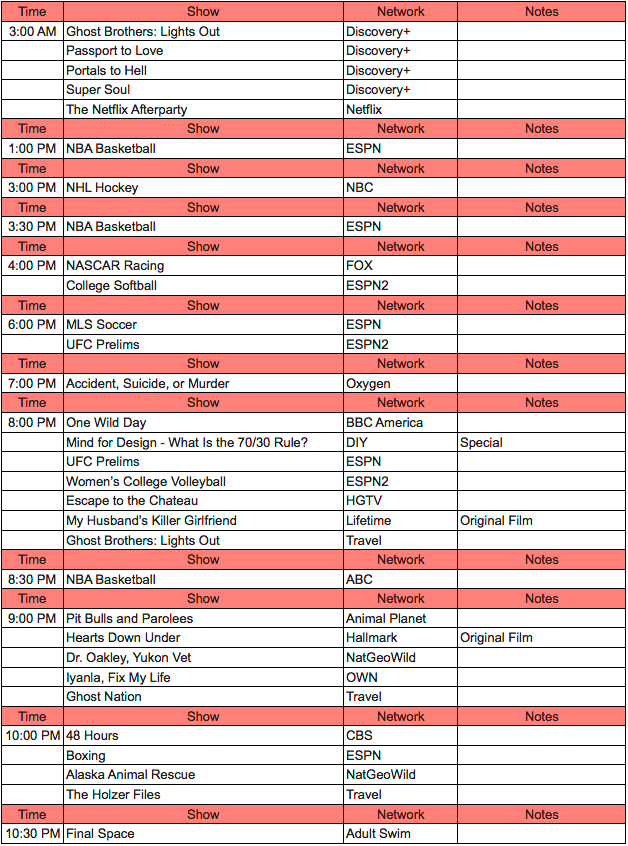 | Time | Show | Network | Notes |
|---|---|---|---|
| 3:00 AM | Ghost Brothers: Lights Out | Discovery+ | |
| | Passport to Love | Discovery+ | |
| | Portals to Hell | Discovery+ | |
| | Super Soul | Discovery+ | |
| | The Netflix Afterparty | Netflix | |
| Time | Show | Network | Notes |
| 1:00 PM | NBA Basketball | ESPN | |
| Time | Show | Network | Notes |
| 3:00 PM | NHL Hockey | NBC | |
| Time | Show | Network | Notes |
| 3:30 PM | NBA Basketball | ESPN | |
| Time | Show | Network | Notes |
| 4:00 PM | NASCAR Racing | FOX | |
| | College Softball | ESPN2 | |
| Time | Show | Network | Notes |
| 6:00 PM | MLS Soccer | ESPN | |
| | UFC Prelims | ESPN2 | |
| Time | Show | Network | Notes |
| 7:00 PM | Accident, Suicide, or Murder | Oxygen | |
| Time | Show | Network | Notes |
| 8:00 PM | One Wild Day | BBC America | |
| | Mind for Design - What Is the 70/30 Rule? | DIY | Special |
| | UFC Prelims | ESPN | |
| | Women's College Volleyball | ESPN2 | |
| | Escape to the Chateau | HGTV | |
| | My Husband's Killer Girlfriend | Lifetime | Original Film |
| | Ghost Brothers: Lights Out | Travel | |
| Time | Show | Network | Notes |
| 8:30 PM | NBA Basketball | ABC | |
| Time | Show | Network | Notes |
| 9:00 PM | Pit Bulls and Parolees | Animal Planet | |
| | Hearts Down Under | Hallmark | Original Film |
| | Dr. Oakley, Yukon Vet | NatGeoWild | |
| | Iyanla, Fix My Life | OWN | |
| | Ghost Nation | Travel | |
| Time | Show | Network | Notes |
| 10:00 PM | 48 Hours | CBS | |
| | Boxing | ESPN | |
| | Alaska Animal Rescue | NatGeoWild | |
| | The Holzer Files | Travel | |
| Time | Show | Network | Notes |
| 10:30 PM | Final Space | Adult Swim | |